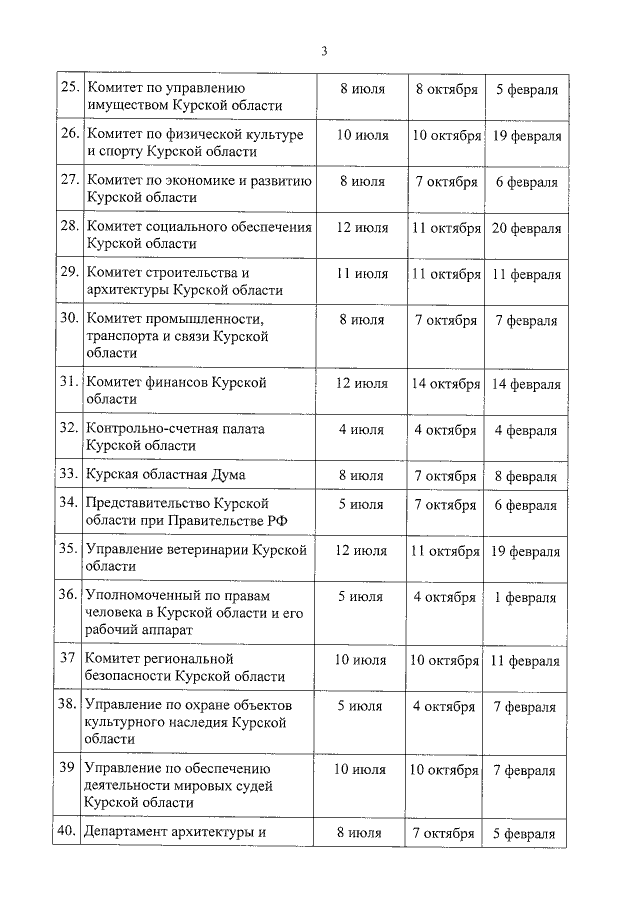 3

| | | | | |
|---|---|---|---|---|
| 25. | Комитет по управлению имуществом Курской области | 8 июля | 8 октября | 5 февраля |
| 26. | Комитет по физической культуре и спорту Курской области | 10 июля | 10 октября | 19 февраля |
| 27. | Комитет по экономике и развитию Курской области | 8 июля | 7 октября | 6 февраля |
| 28. | Комитет социального обеспечения Курской области | 12 июля | 11 октября | 20 февраля |
| 29. | Комитет строительства и архитектуры Курской области | 11 июля | 11 октября | 11 февраля |
| 30. | Комитет промышленности, транспорта и связи Курской области | 8 июля | 7 октября | 7 февраля |
| 31. | Комитет финансов Курской области | 12 июля | 14 октября | 14 февраля |
| 32. | Контрольно-счетная палата Курской области | 4 июля | 4 октября | 4 февраля |
| 33. | Курская областная Дума | 8 июля | 7 октября | 8 февраля |
| 34. | Представительство Курской области при Правительстве РФ | 5 июля | 7 октября | 6 февраля |
| 35. | Управление ветеринарии Курской области | 12 июля | 11 октября | 19 февраля |
| 36. | Уполномоченный по правам человека в Курской области и его рабочий аппарат | 5 июля | 4 октября | 1 февраля |
| 37 | Комитет региональной безопасности Курской области | 10 июля | 10 октября | 11 февраля |
| 38. | Управление по охране объектов культурного наследия Курской области | 5 июля | 4 октября | 7 февраля |
| 39 | Управление по обеспечению деятельности мировых судей Курской области | 10 июля | 10 октября | 7 февраля |
| 40. | Департамент архитектуры и | 8 июля | 7 октября | 5 февраля |